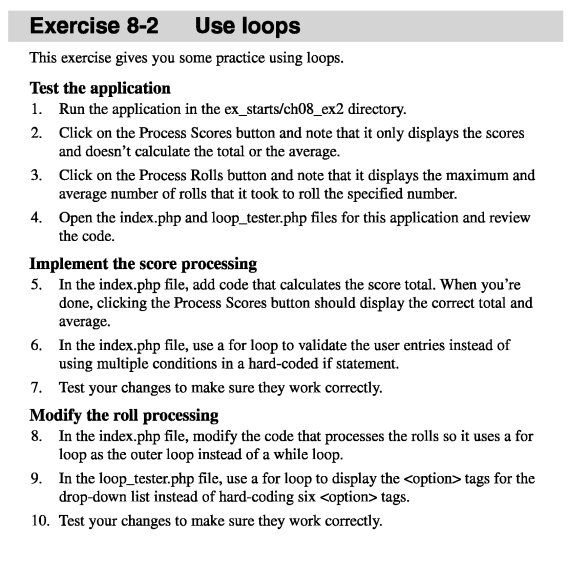 Exercise 8-2 Use loops

This exercise gives you some practice using loops.

Test the application

1. Run the application in the ex_starts/ch08_ex2 directory.

2. Click on the Process Scores button and note that it only displays the scores and doesn't calculate the total or the average.

3. Click on the Process Rolls button and note that it displays the maximum and average number of rolls that it took to roll the specified number.

4. Open the index.php and loop_tester.php files for this application and review the code.

Implement the score processing

5. In the index.php file, add code that calculates the score total. When you're done, clicking the Process Scores button should display the correct total and average.

6. In the index.php file, use a for loop to validate the user entries instead of using multiple conditions in a hard-coded if statement.

7. Test your changes to make sure they work correctly.

Modify the roll processing

8. In the index.php file, modify the code that processes the rolls so it uses a for loop as the outer loop instead of a while loop.

9. In the loop_tester.php file, use a for loop to display the <option> tags for the drop-down list instead of hard-coding six <option> tags.

10. Test your changes to make sure they work correctly.